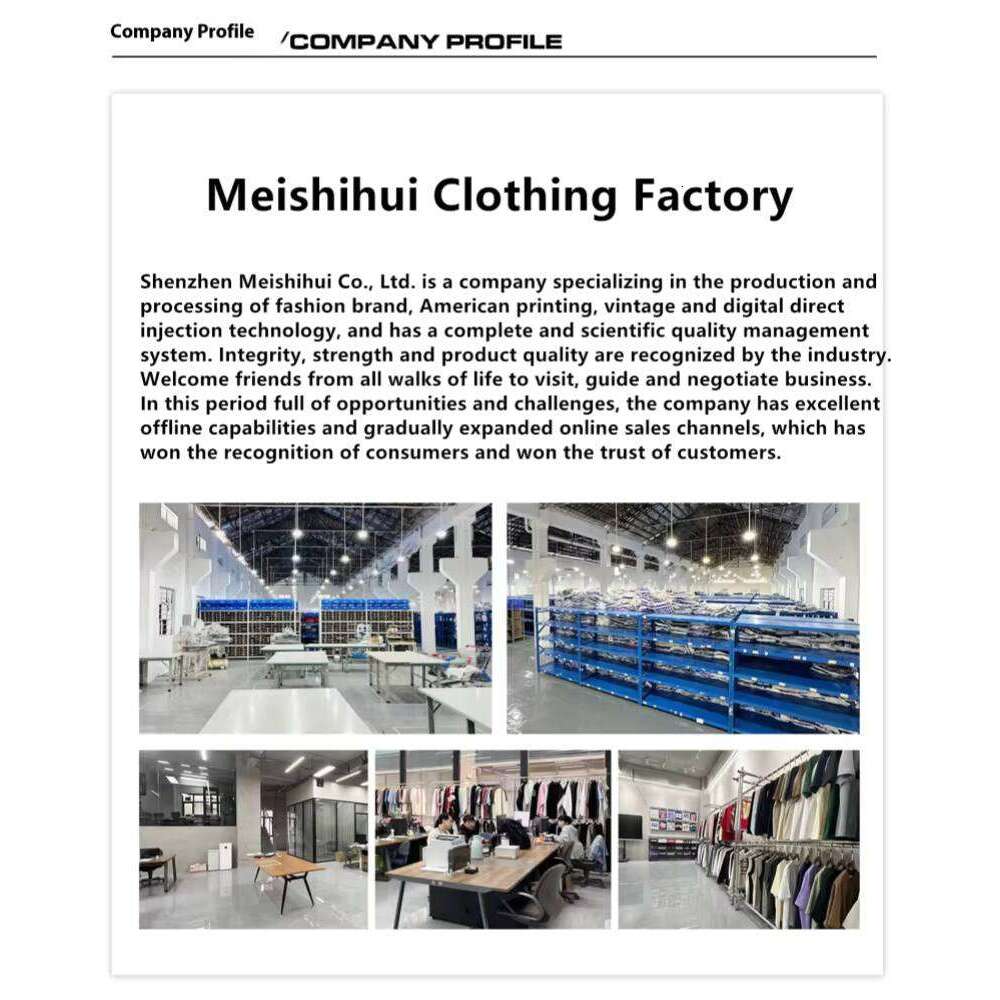 Company Profile /COMPANY PROFILE

Meishihui Clothing Factory

Shenzhen Meishihui Co., Ltd. is a company specializing in the production and processing of fashion brand, American printing, vintage and digital direct injection technology, and has a complete and scientific quality management system. Integrity, strength and product quality are recognized by the industry. Welcome friends from all walks of life to visit, guide and negotiate business. In this period full of opportunities and challenges, the company has excellent offline capabilities and gradually expanded online sales channels, which has won the recognition of consumers and won the trust of customers.